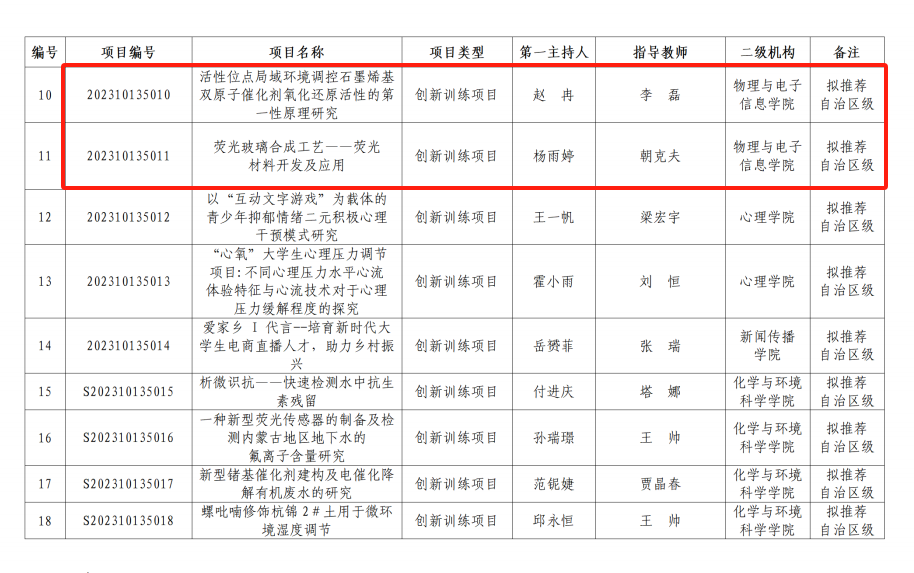 | 编号 | 项目编号 | 项目名称 | 项目类型 | 第一主持人 | 指导教师 | 二级机构 | 备注 |
|---|---|---|---|---|---|---|---|
| 10 | 202310135010 | 活性位点局域环境调控石墨烯基双原子催化剂氧化还原活性的第一性原理研究 | 创新训练项目 | 赵 冉 | 李 磊 | 物理与电子信息学院 | 拟推荐自治区级 |
| 11 | 202310135011 | 荧光玻璃合成工艺——荧光材料开发及应用 | 创新训练项目 | 杨雨婷 | 朝克夫 | 物理与电子信息学院 | 拟推荐自治区级 |
| 12 | 202310135012 | 以“互动文字游戏”为载体的青少年抑郁情绪二元积极心理干预模式研究 | 创新训练项目 | 王一帆 | 梁宏宇 | 心理学院 | 拟推荐自治区级 |
| 13 | 202310135013 | “心氧”大学生心理压力调节项目：不同心理压力水平心流体验特征与心流技术对于心理压力缓解程度的探究 | 创新训练项目 | 霍小雨 | 刘 恒 | 心理学院 | 拟推荐自治区级 |
| 14 | 202310135014 | 爱家乡 I 代言--培育新时代大学生电商直播人才，助力乡村振兴 | 创新训练项目 | 岳赟菲 | 张 瑞 | 新闻传播学院 | 拟推荐自治区级 |
| 15 | S202310135015 | 析微识抗——快速检测水中抗生素残留 | 创新训练项目 | 付进庆 | 塔 娜 | 化学与环境科学学院 | 拟推荐自治区级 |
| 16 | S202310135016 | 一种新型荧光传感器的制备及检测内蒙古地区地下水的氟离子含量研究 | 创新训练项目 | 孙瑞璟 | 王 帅 | 化学与环境科学学院 | 拟推荐自治区级 |
| 17 | S202310135017 | 新型锗基催化剂建构及电催化降解有机废水的研究 | 创新训练项目 | 范铌婕 | 贾晶春 | 化学与环境科学学院 | 拟推荐自治区级 |
| 18 | S202310135018 | 螺吡喃修饰杭锦 2＃土用于微环境湿度调节 | 创新训练项目 | 邱永恒 | 王 帅 | 化学与环境科学学院 | 拟推荐自治区级 |